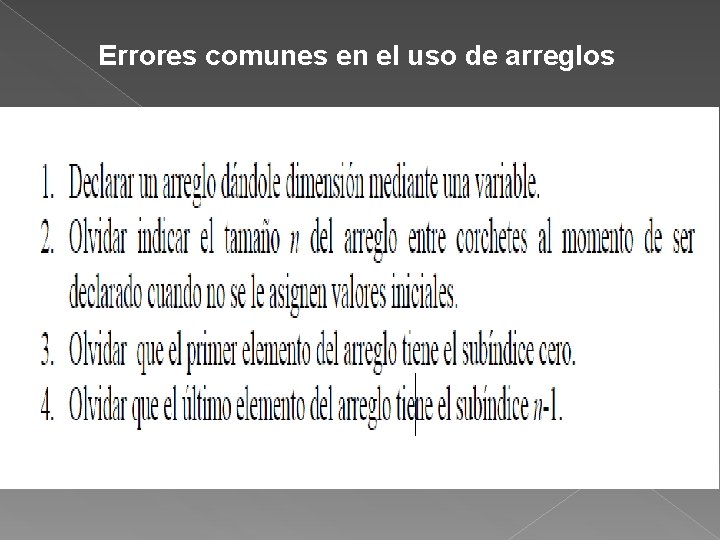 Errores comunes en el uso de arreglos

1. Declarar un arreglo dándole dimensión mediante una variable.
2. Olvidar indicar el tamaño n del arreglo entre corchetes al momento de ser declarado cuando no se le asignen valores iniciales.
3. Olvidar que el primer elemento del arreglo tiene el subíndice cero.
4. Olvidar que el último elemento del arreglo tiene el subíndice n-1.